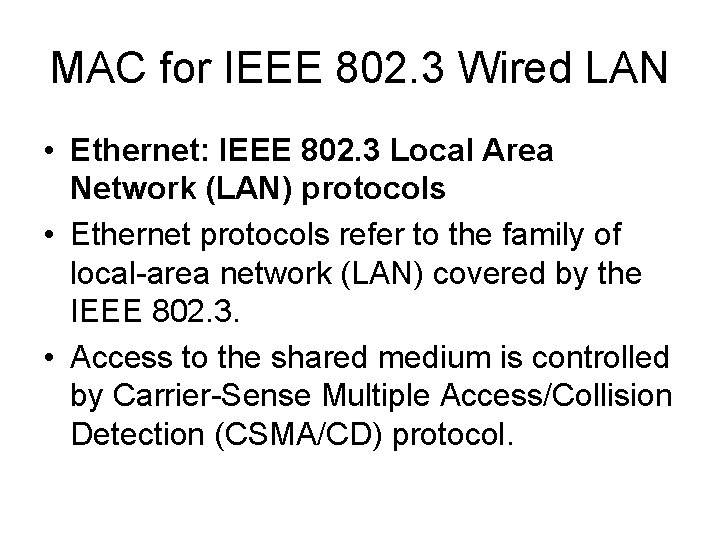 MAC for IEEE 802.3 Wired LAN

• Ethernet: IEEE 802.3 Local Area Network (LAN) protocols
• Ethernet protocols refer to the family of local-area network (LAN) covered by the IEEE 802.3.
• Access to the shared medium is controlled by Carrier-Sense Multiple Access/Collision Detection (CSMA/CD) protocol.